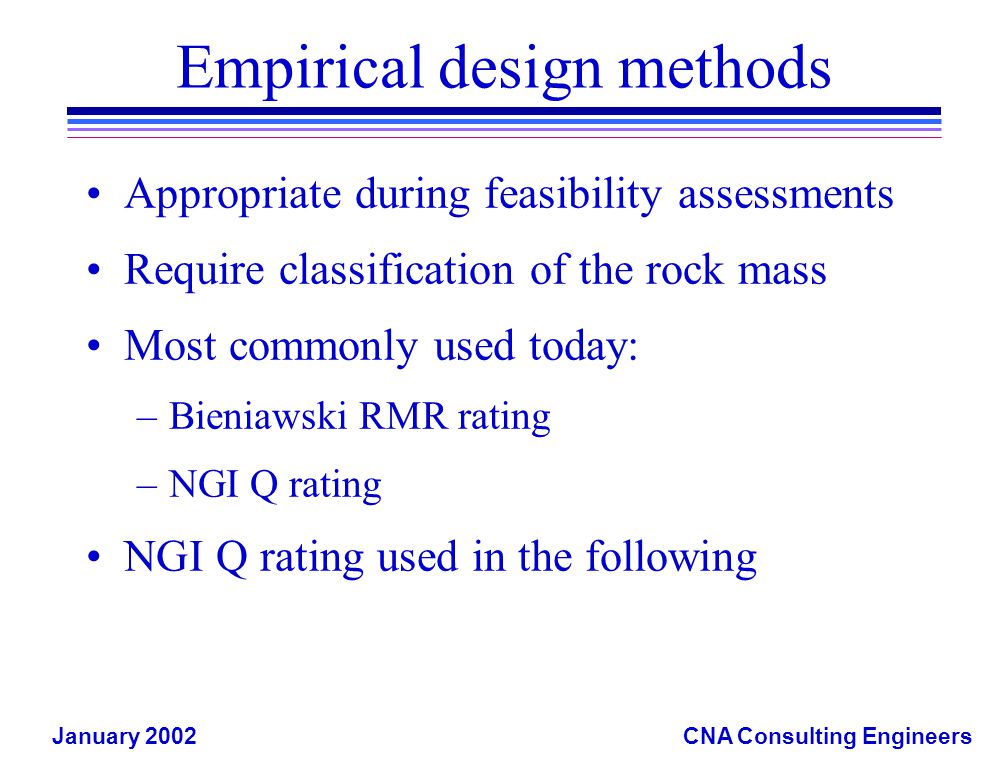 Empirical design methods

• Appropriate during feasibility assessments

• Require classification of the rock mass

• Most commonly used today:

– Bieniawski RMR rating

– NGI Q rating

• NGI Q rating used in the following

January 2002

CNA Consulting Engineers